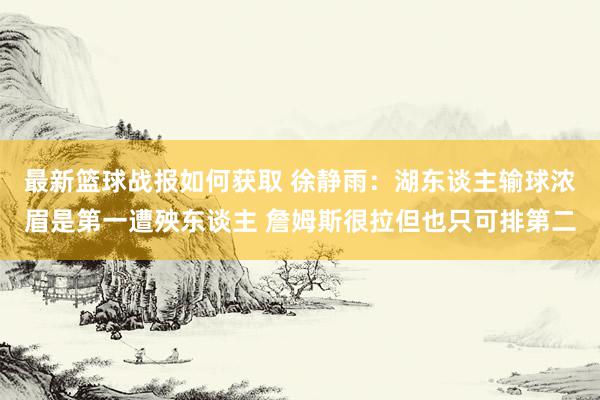 最新篮球战报如何获取 徐静雨：湖东谈主输球浓眉是第一遭殃东谈主 詹姆斯很拉但也只可排第二